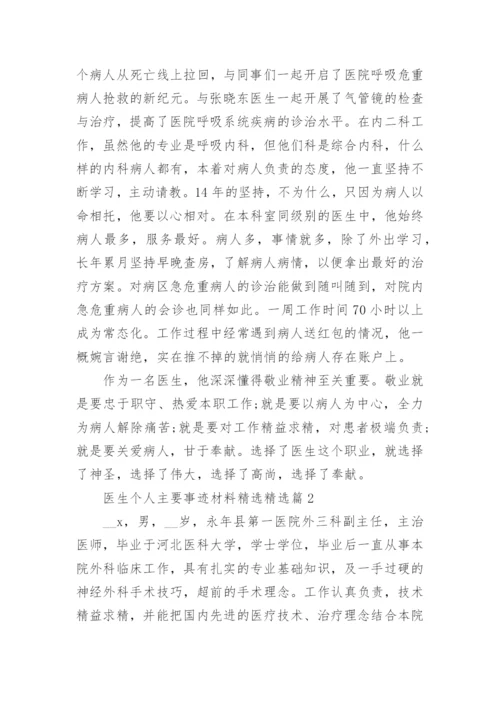 个病人从死亡线上拉回，与同事们一起开启了医院呼吸危重病人抢救的新纪元。与张晓东医生一起开展了气管镜的检查与治疗，提高了医院呼吸系统疾病的诊治水平。在内二科工作，虽然他的专业是呼吸内科，但他们科是综合内科，什么样的内科病人都有，本着对病人负责的态度，他一直坚持不断学习，主动请教。14年的坚持，不为什么，只因为病人以命相托，他要以心相对。在本科室同级别的医生中，他始终病人最多，服务最好。病人多，事情就多，除了外出学习，长年累月坚持早晚查房，了解病人病情，以便拿出最好的治疗方案。对病区急危重病人的诊治能做到随叫随到，对院内急危重病人的会诊也同样如此。一周工作时间70小时以上成为常态化。工作过程中经常遇到病人送红包的情况，他一概婉言谢绝，实在推不掉的就悄悄的给病人存在账户上。

作为一名医生，他深深懂得敬业精神至关重要。敬业就是要忠于职守、热爱本职工作；就是要以病人为中心，全力为病人解除痛苦；就是要对工作精益求精，对患者极端负责；就是要关爱病人，甘于奉献。选择了医生这个职业，就选择了神圣，选择了伟大，选择了高尚，选择了奉献。

医生个人主要事迹材料精选精选篇2

__x，男，__岁，永年县第一医院外三科副主任，主治医师，毕业于河北医科大学，学士学位，毕业后一直从事本院外科临床工作，具有扎实的专业基础知识，及一手过硬的神经外科手术技巧，超前的手术理念。工作认真负责，技术精益求精，并能把国内先进的医疗技术、治疗理念结合本院